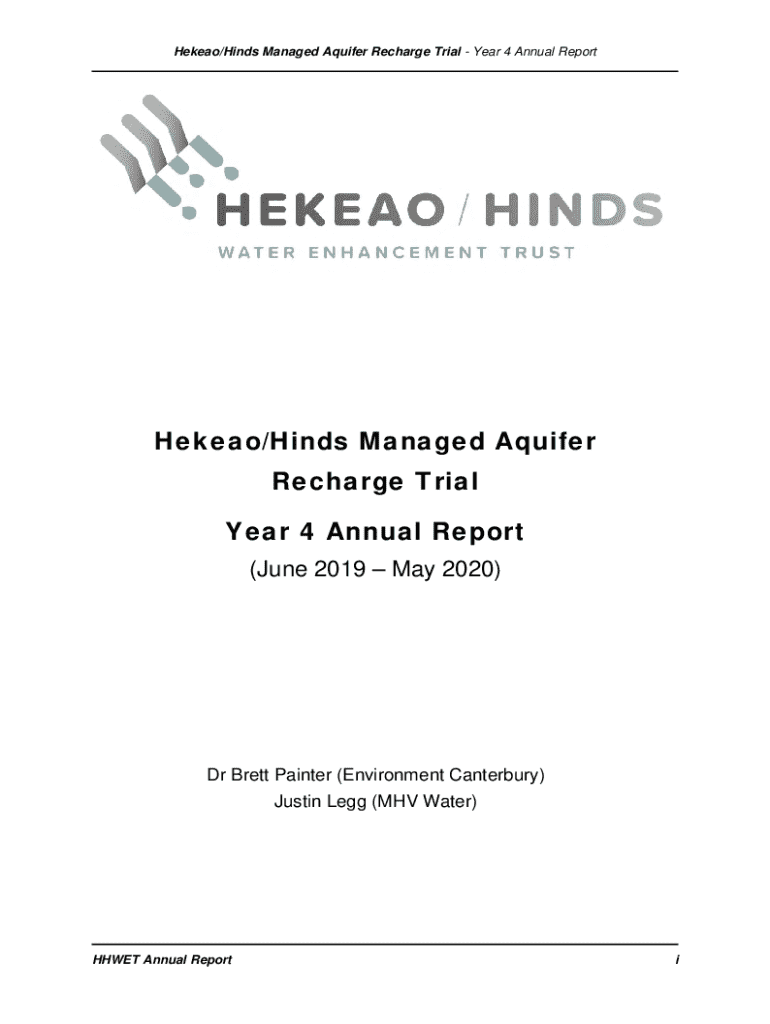 Hekeao/Hinds Managed Aquifer Recharge Trial - Year 4 Annual Report

HEKEAO / HINDS
WATER ENHANCEMENT TRUST

Hekeao/Hinds Managed Aquifer Recharge Trial

Year 4 Annual Report

(June 2019 – May 2020)

Dr Brett Painter (Environment Canterbury)
Justin Legg (MHV Water)

HHWET Annual Report

i